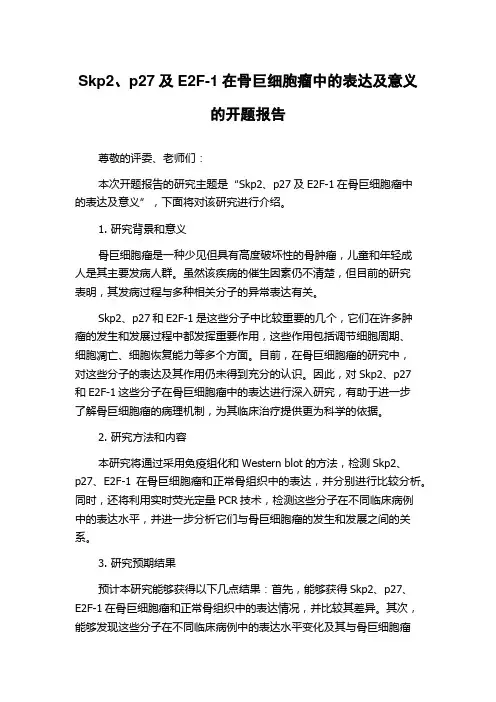 Skp2、p27 及 E2F-1 在骨巨细胞瘤中的表达及意义的开题报告

尊敬的评委、老师们：

本次开题报告的研究主题是“Skp2、p27 及 E2F-1 在骨巨细胞瘤中的表达及意义”，下面将对该研究进行介绍。

1. 研究背景和意义

骨巨细胞瘤是一种少见但具有高度破坏性的骨肿瘤，儿童和年轻成人是其主要发病人群。虽然该疾病的催生因素仍不清楚，但目前的研究表明，其发病过程与多种相关分子的异常表达有关。

Skp2、p27 和 E2F-1 是这些分子中比较重要的几个，它们在许多肿瘤的发生和发展过程中都发挥重要作用，这些作用包括调节细胞周期、细胞凋亡、细胞恢复能力等多个方面。目前，在骨巨细胞瘤的研究中，对这些分子的表达及其作用仍未得到充分的认识。因此，对 Skp2、p27 和 E2F-1 这些分子在骨巨细胞瘤中的表达进行深入研究，有助于进一步了解骨巨细胞瘤的病理机制，为其临床治疗提供更为科学的依据。

2. 研究方法和内容

本研究将通过采用免疫组化和 Western blot 的方法，检测 Skp2、p27、E2F-1 在骨巨细胞瘤和正常骨组织中的表达，并分别进行比较分析。同时，还将利用实时荧光定量 PCR 技术，检测这些分子在不同临床病例中的表达水平，并进一步分析它们与骨巨细胞瘤的发生和发展之间的关系。

3. 研究预期结果

预计本研究能够获得以下几点结果：首先，能够获得 Skp2、p27、E2F-1 在骨巨细胞瘤和正常骨组织中的表达情况，并比较其差异。其次，能够发现这些分子在不同临床病例中的表达水平变化及其与骨巨细胞瘤